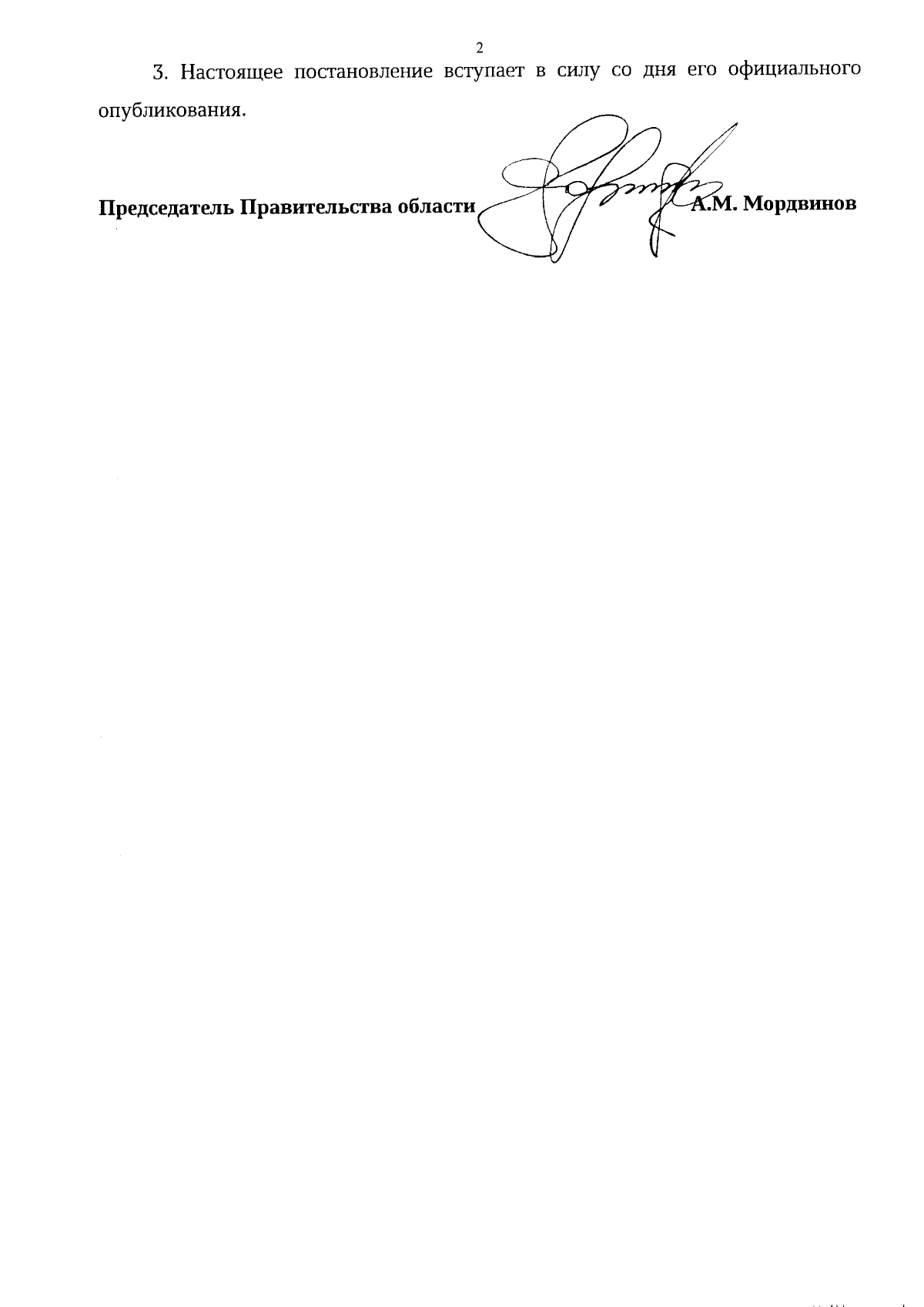 2

3. Настоящее постановление вступает в силу со дня его официального опубликования.

Председатель Правительства области А.М. Мордвинов